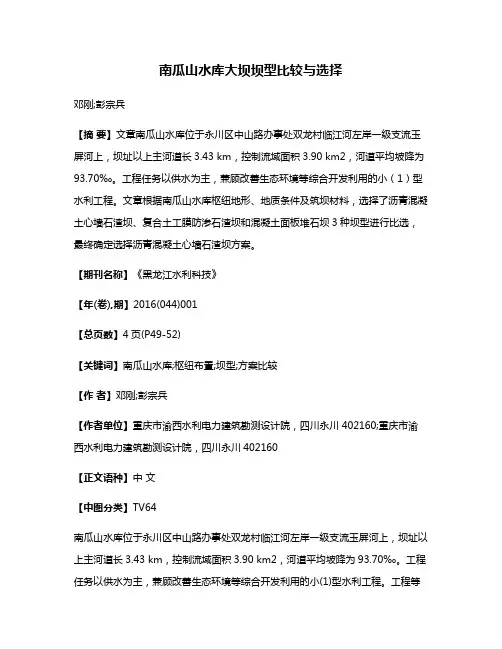 南瓜山水库大坝坝型比较与选择

邓刚;彭宗兵

【摘 要】文章南瓜山水库位于永川区中山路办事处双龙村临江河左岸一级支流玉屏河上，坝址以上主河道长 3.43 km，控制流域面积 3.90 km2，河道平均坡降为 93.70‰。工程任务以供水为主，兼顾改善生态环境等综合开发利用的小（1）型水利工程。文章根据南瓜山水库枢纽地形、地质条件及筑坝材料，选择了沥青混凝土心墙石渣坝、复合土工膜防渗石渣坝和混凝土面板堆石坝 3 种坝型进行比选，最终确定选择沥青混凝土心墙石渣坝方案。

【期刊名称】《黑龙江水利科技》

【年(卷),期】2016(044)001

【总页数】4 页(P49-52)

【关键词】南瓜山水库;枢纽布置;坝型;方案比较

【作 者】邓刚;彭宗兵

【作者单位】重庆市渝西水利电力建筑勘测设计院，四川永川 402160;重庆市渝西水利电力建筑勘测设计院，四川永川 402160

【正文语种】中 文

【中图分类】TV64

南瓜山水库位于永川区中山路办事处双龙村临江河左岸一级支流玉屏河上，坝址以上主河道长 3.43 km，控制流域面积 3.90 km2，河道平均坡降为 93.70‰。工程任务以供水为主，兼顾改善生态环境等综合开发利用的小(1)型水利工程。工程等